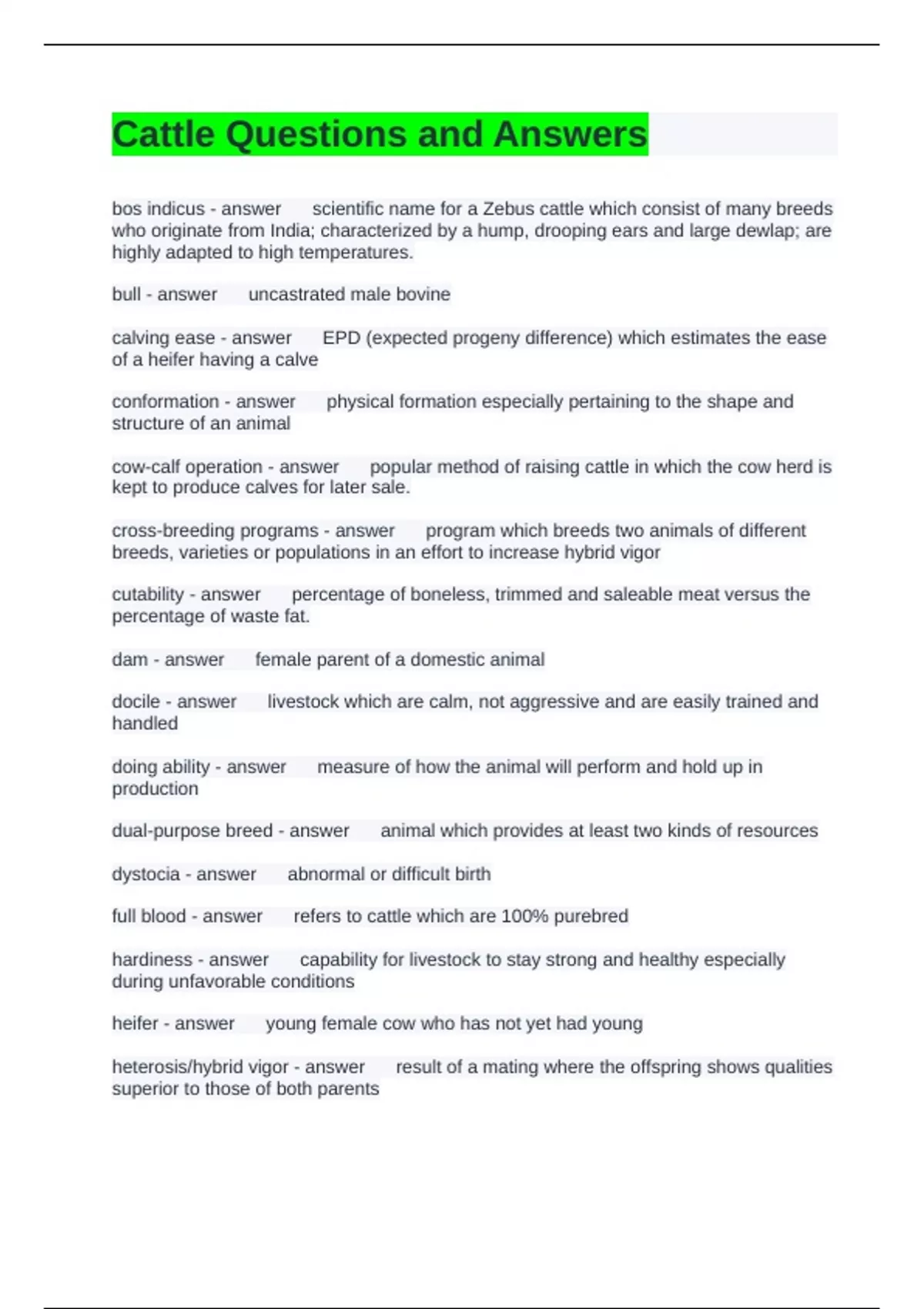 Cattle Questions and Answers

bos indicus - answer scientific name for a Zebus cattle which consist of many breeds who originate from India; characterized by a hump, drooping ears and large dewlap; are highly adapted to high temperatures.

bull - answer uncastrated male bovine

calving ease - answer EPD (expected progeny difference) which estimates the ease of a heifer having a calve

conformation - answer physical formation especially pertaining to the shape and structure of an animal

cow-calf operation - answer popular method of raising cattle in which the cow herd is kept to produce calves for later sale.

cross-breeding programs - answer program which breeds two animals of different breeds, varieties or populations in an effort to increase hybrid vigor

cutability - answer percentage of boneless, trimmed and saleable meat versus the percentage of waste fat.

dam - answer female parent of a domestic animal

docile - answer livestock which are calm, not aggressive and are easily trained and handled

doing ability - answer measure of how the animal will perform and hold up in production

dual-purpose breed - answer animal which provides at least two kinds of resources

dystocia - answer abnormal or difficult birth

full blood - answer refers to cattle which are 100% purebred

hardiness - answer capability for livestock to stay strong and healthy especially during unfavorable conditions

heifer - answer young female cow who has not yet had young

heterosis/hybrid vigor - answer result of a mating where the offspring shows qualities superior to those of both parents